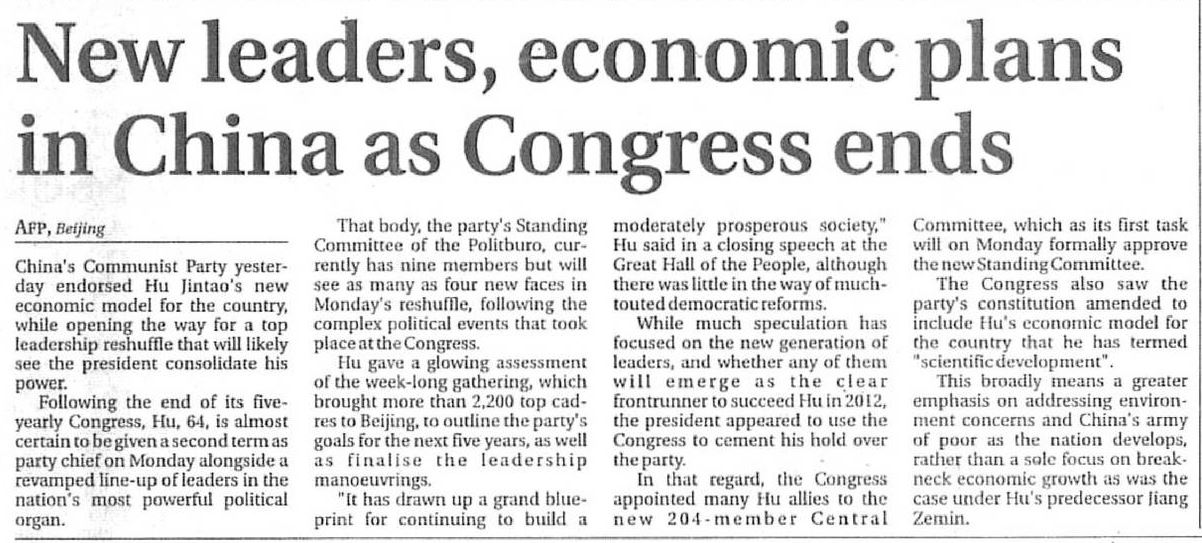 New leaders, economic plans in China as Congress ends

AFP, Beijing

China's Communist Party yesterday endorsed Hu Jintao's new economic model for the country, while opening the way for a top leadership reshuffle that will likely see the president consolidate his power.

Following the end of its five-yearly Congress, Hu, 64, is almost certain to be given a second term as party chief on Monday alongside a revamped line-up of leaders in the nation's most powerful political organ.

That body, the party's Standing Committee of the Politburo, currently has nine members but will see as many as four new faces in Monday's reshuffle, following the complex political events that took place at the Congress.

Hu gave a glowing assessment of the week-long gathering, which brought more than 2,200 top cadres to Beijing, to outline the party's goals for the next five years, as well as finalise the leadership manoeuvrings.

"It has drawn up a grand blueprint for continuing to build a moderately prosperous society," Hu said in a closing speech at the Great Hall of the People, although there was little in the way of much-touted democratic reforms.

While much speculation has focused on the new generation of leaders, and whether any of them will emerge as the clear frontrunner to succeed Hu in 2012, the president appeared to use the Congress to cement his hold over the party.

In that regard, the Congress appointed many Hu allies to the new 204-member Central Committee, which as its first task will on Monday formally approve the new Standing Committee.

The Congress also saw the party's constitution amended to include Hu's economic model for the country that he has termed "scientific development".

This broadly means a greater emphasis on addressing environment concerns and China's army of poor as the nation develops, rather than a sole focus on breakneck economic growth as was the case under Hu's predecessor Jiang Zemin.